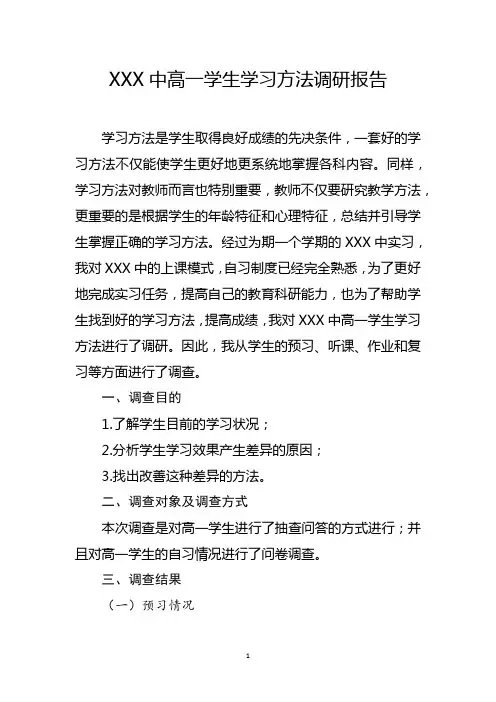 XXX 中高一学生学习方法调研报告

学习方法是学生取得良好成绩的先决条件，一套好的学习方法不仅能使学生更好地更系统地掌握各科内容。同样，学习方法对教师而言也特别重要，教师不仅要研究教学方法，更重要的是根据学生的年龄特征和心理特征，总结并引导学生掌握正确的学习方法。经过为期一个学期的 XXX 中实习，我对 XXX 中的上课模式，自习制度已经完全熟悉，为了更好地完成实习任务，提高自己的教育科研能力，也为了帮助学生找到好的学习方法，提高成绩，我对 XXX 中高一学生学习方法进行了调研。因此，我从学生的预习、听课、作业和复习等方面进行了调查。

一、调查目的

1.了解学生目前的学习状况；

2.分析学生学习效果产生差异的原因；

3.找出改善这种差异的方法。

二、调查对象及调查方式

本次调查是对高一学生进行了抽查问答的方式进行；并且对高一学生的自习情况进行了问卷调查。

三、调查结果

（一）预习情况

1